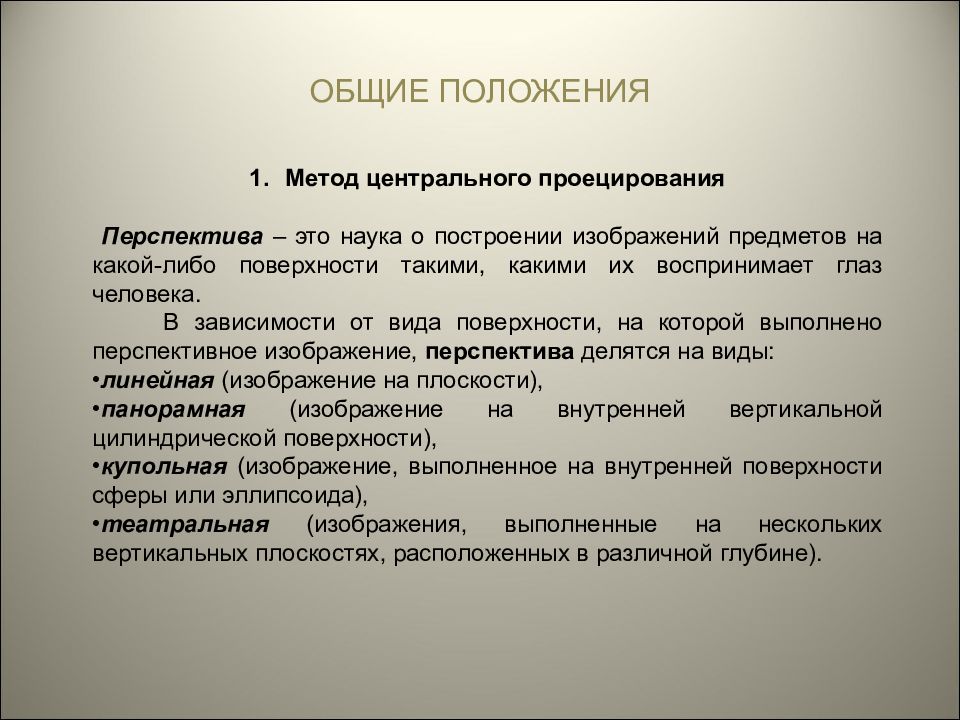 ОБЩИЕ ПОЛОЖЕНИЯ

1. Метод центрального проецирования

Перспектива – это наука о построении изображений предметов на какой-либо поверхности такими, какими их воспринимает глаз человека.

В зависимости от вида поверхности, на которой выполнено перспективное изображение, перспектива делятся на виды:
•линейная (изображение на плоскости),
•панорамная (изображение на внутренней вертикальной цилиндрической поверхности),
•купольная (изображение, выполненное на внутренней поверхности сферы или эллипсоида),
•театральная (изображения, выполненные на нескольких вертикальных плоскостях, расположенных в различной глубине).